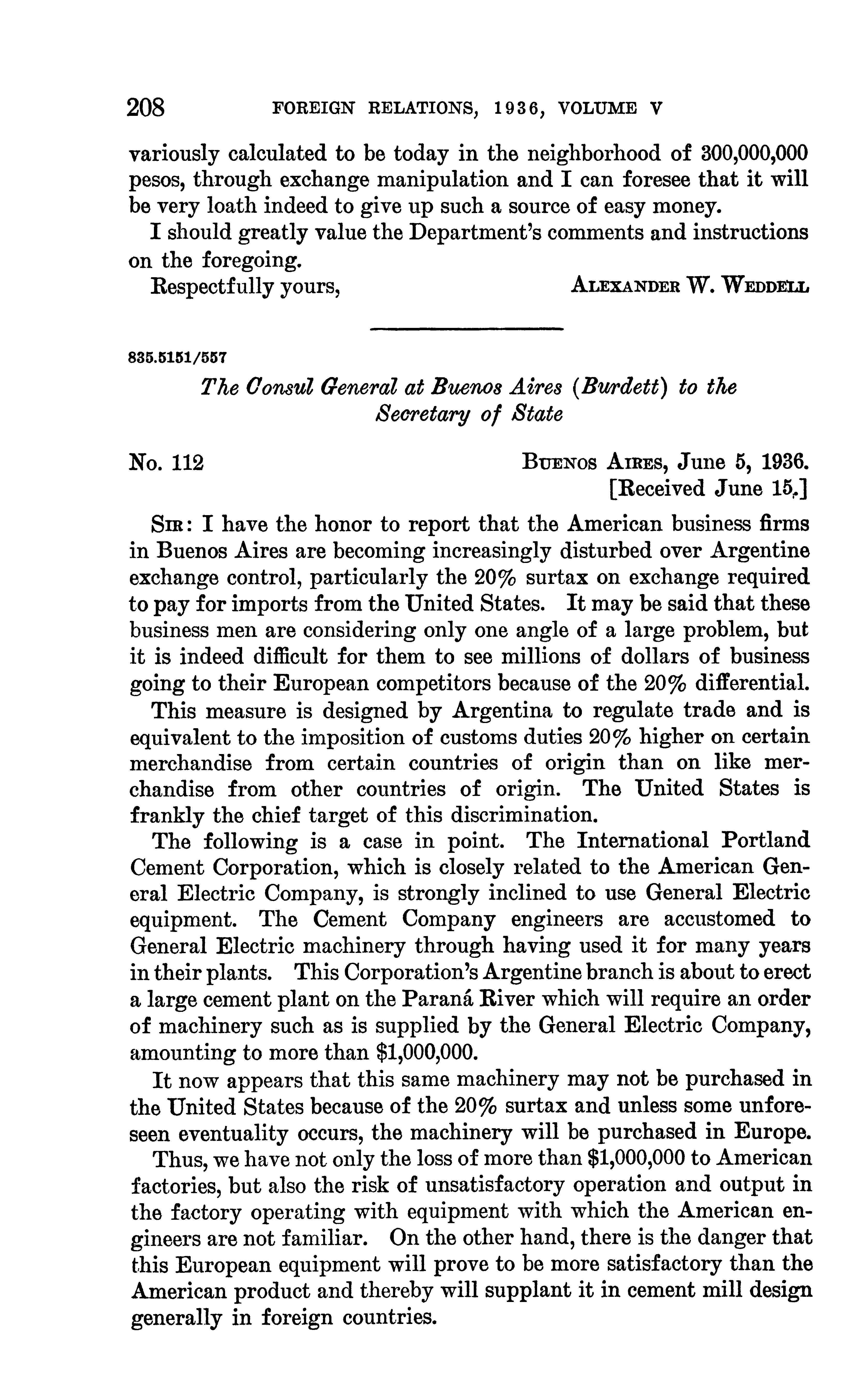 208 FOREIGN RELATIONS, 1936, VOLUME V

variously calculated to be today in the neighborhood of 300,000,000 pesos, through exchange manipulation and I can foresee that it will be very loath indeed to give up such a source of easy money.

I should greatly value the Department's comments and instructions on the foregoing.

Respectfully yours, ALEXANDER W. WEDDELL

835.5151/557

The Consul General at Buenos Aires (Burdett) to the Secretary of State

No. 112 BUENOS AIRES, June 5, 1936.
[Received June 15.]

SIR: I have the honor to report that the American business firms in Buenos Aires are becoming increasingly disturbed over Argentine exchange control, particularly the 20% surtax on exchange required to pay for imports from the United States. It may be said that these business men are considering only one angle of a large problem, but it is indeed difficult for them to see millions of dollars of business going to their European competitors because of the 20% differential.

This measure is designed by Argentina to regulate trade and is equivalent to the imposition of customs duties 20% higher on certain merchandise from certain countries of origin than on like merchandise from other countries of origin. The United States is frankly the chief target of this discrimination.

The following is a case in point. The International Portland Cement Corporation, which is closely related to the American General Electric Company, is strongly inclined to use General Electric equipment. The Cement Company engineers are accustomed to General Electric machinery through having used it for many years in their plants. This Corporation's Argentine branch is about to erect a large cement plant on the Paraná River which will require an order of machinery such as is supplied by the General Electric Company, amounting to more than $1,000,000.

It now appears that this same machinery may not be purchased in the United States because of the 20% surtax and unless some unforeseen eventuality occurs, the machinery will be purchased in Europe.

Thus, we have not only the loss of more than $1,000,000 to American factories, but also the risk of unsatisfactory operation and output in the factory operating with equipment with which the American engineers are not familiar. On the other hand, there is the danger that this European equipment will prove to be more satisfactory than the American product and thereby will supplant it in cement mill design generally in foreign countries.